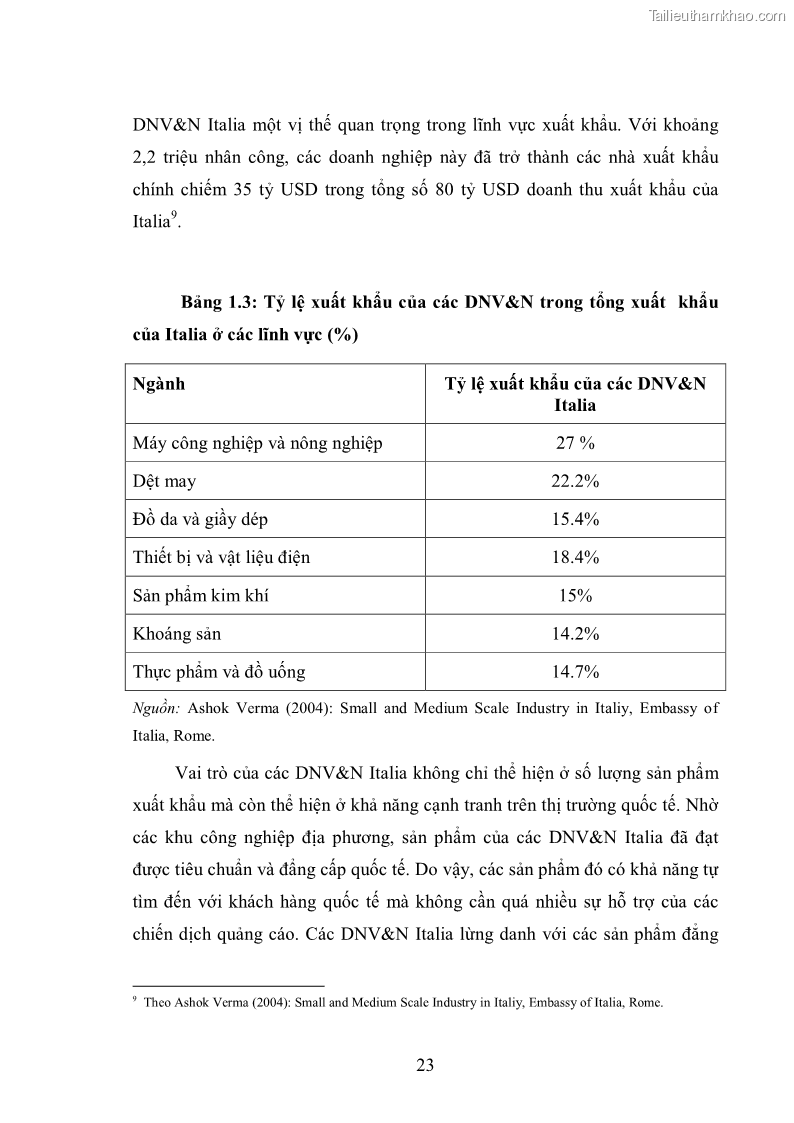 Tailieuthamkhao.com

DNV&N Italia một vị thế quan trọng trong lĩnh vực xuất khẩu. Với khoảng 2,2 triệu nhân công, các doanh nghiệp này đã trở thành các nhà xuất khẩu chính chiếm 35 tỷ USD trong tổng số 80 tỷ USD doanh thu xuất khẩu của Italia$^9$.

Bảng 1.3: Tỷ lệ xuất khẩu của các DNV&N trong tổng xuất khẩu của Italia ở các lĩnh vực (%)

| Ngành | Tỷ lệ xuất khẩu của các DNV&N Italia |
|---|---|
| Máy công nghiệp và nông nghiệp | 27 % |
| Dệt may | 22.2% |
| Đồ da và giầy dép | 15.4% |
| Thiết bị và vật liệu điện | 18.4% |
| Sản phẩm kim khí | 15% |
| Khoáng sản | 14.2% |
| Thực phẩm và đồ uống | 14.7% |

Nguồn: Ashok Verma (2004): Small and Medium Scale Industry in Italiy, Embassy of Italia, Rome.

Vai trò của các DNV&N Italia không chỉ thể hiện ở số lượng sản phẩm xuất khẩu mà còn thể hiện ở khả năng cạnh tranh trên thị trường quốc tế. Nhờ các khu công nghiệp địa phương, sản phẩm của các DNV&N Italia đã đạt được tiêu chuẩn và đẳng cấp quốc tế. Do vậy, các sản phẩm đó có khả năng tự tìm đến với khách hàng quốc tế mà không cần quá nhiều sự hỗ trợ của các chiến dịch quảng cáo. Các DNV&N Italia lừng danh với các sản phẩm đẳng

$^9$ Theo Ashok Verma (2004): Small and Medium Scale Industry in Italiy, Embassy of Italia, Rome.

23